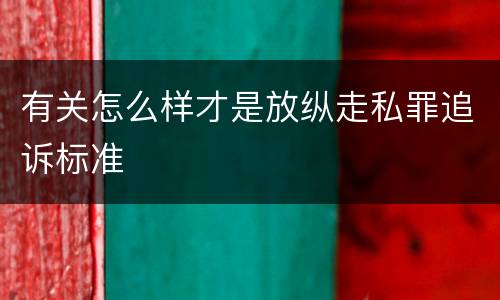 有关怎么样才是放纵走私罪追诉标准